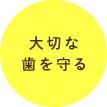 大切な
歯を守る